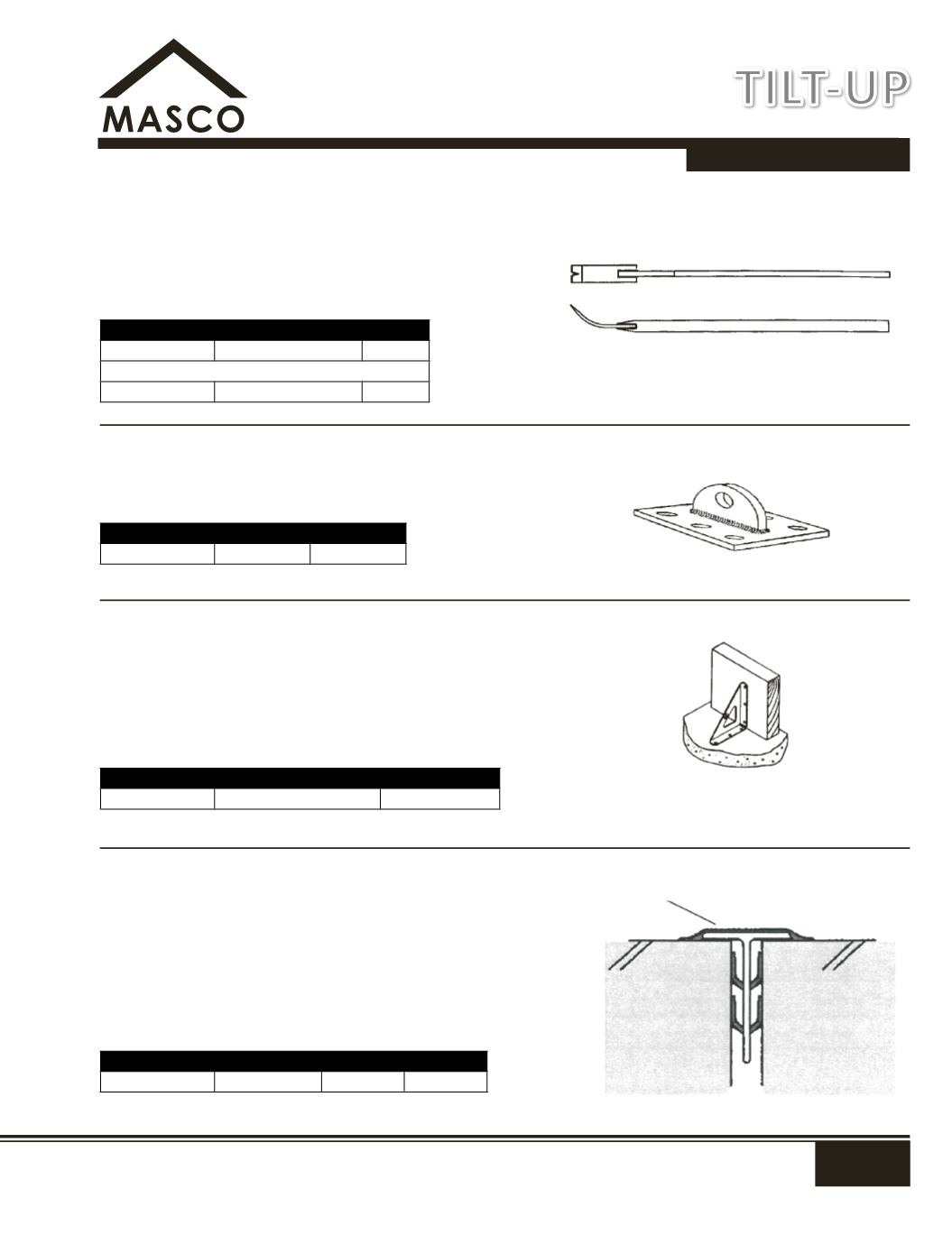 MASCO

TILT-UP